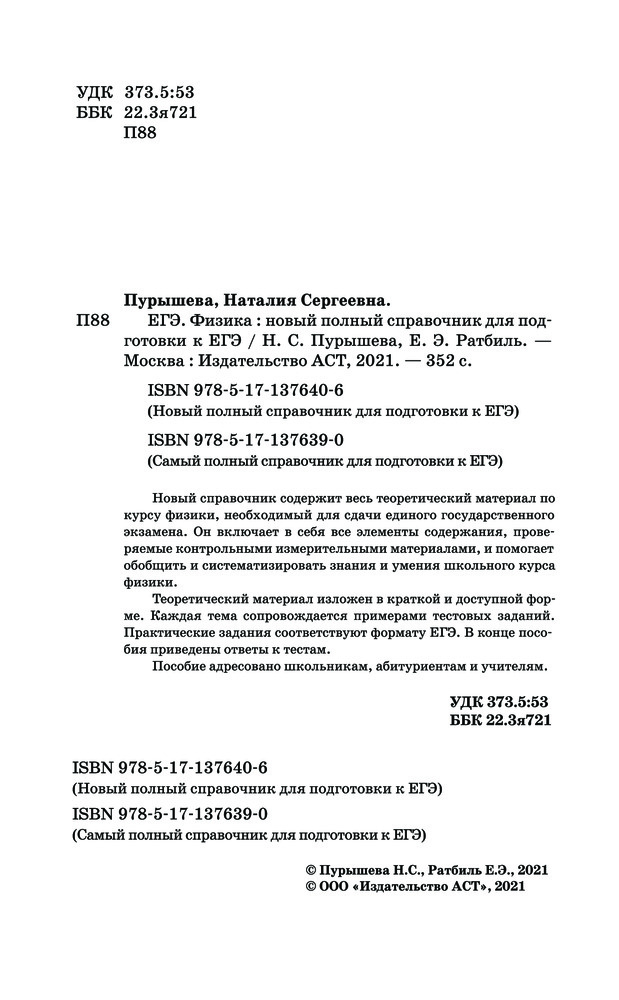 УДК 373.5:53
ББК 22.3я721
П88

Пурышева, Наталия Сергеевна.

П88 ЕГЭ. Физика : новый полный справочник для подготовки к ЕГЭ / Н. С. Пурышева, Е. Э. Ратбиль. — Москва : Издательство АСТ, 2021. — 352 с.

ISBN 978-5-17-137640-6
(Новый полный справочник для подготовки к ЕГЭ)

ISBN 978-5-17-137639-0
(Самый полный справочник для подготовки к ЕГЭ)

Новый справочник содержит весь теоретический материал по курсу физики, необходимый для сдачи единого государственного экзамена. Он включает в себя все элементы содержания, проверяемые контрольными измерительными материалами, и помогает обобщить и систематизировать знания и умения школьного курса физики.

Теоретический материал изложен в краткой и доступной форме. Каждая тема сопровождается примерами тестовых заданий. Практические задания соответствуют формату ЕГЭ. В конце пособия приведены ответы к тестам.

Пособие адресовано школьникам, абитуриентам и учителям.

УДК 373.5:53
ББК 22.3я721

ISBN 978-5-17-137640-6
(Новый полный справочник для подготовки к ЕГЭ)
ISBN 978-5-17-137639-0
(Самый полный справочник для подготовки к ЕГЭ)

© Пурышева Н.С., Ратбиль Е.Э., 2021
© ООО «Издательство АСТ», 2021